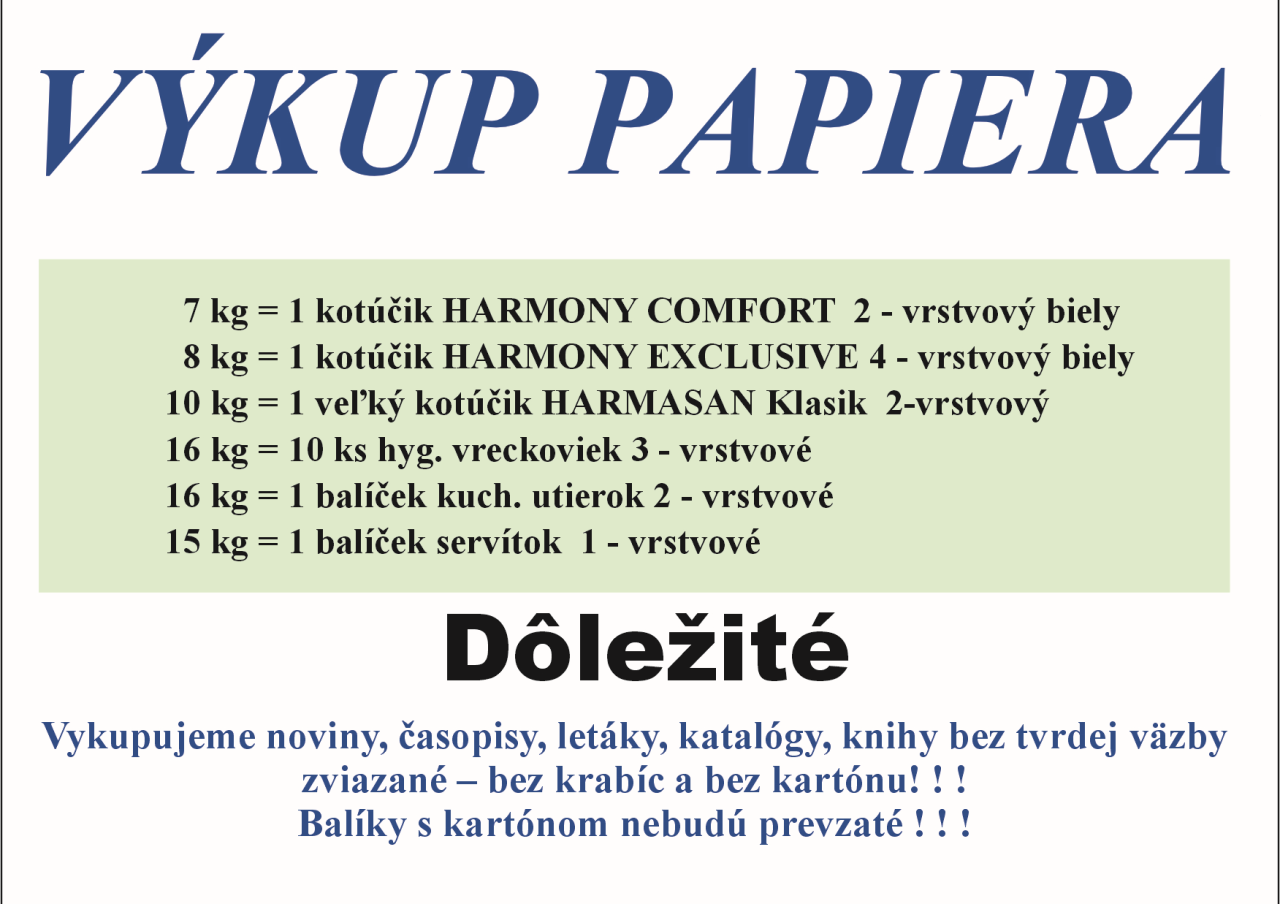 VÝKUP PAPIERA

7 kg = 1 kotúčik HARMONY COMFORT 2 - vrstvový biely
8 kg = 1 kotúčik HARMONY EXCLUSIVE 4 - vrstvový biely
10 kg = 1 veľký kotúčik HARMASAN Klasik 2-vrstvový
16 kg = 10 ks hyg. vreckoviek 3 - vrstvové
16 kg = 1 balíček kuch. utierok 2 - vrstvové
15 kg = 1 balíček servítok 1 - vrstvové

Dôležité

Vykupujeme noviny, časopisy, letáky, katalógy, knihy bez tvrdej väzby zviazané – bez krabíc a bez kartónu! ! !
Balíky s kartónom nebudú prevzaté ! ! !